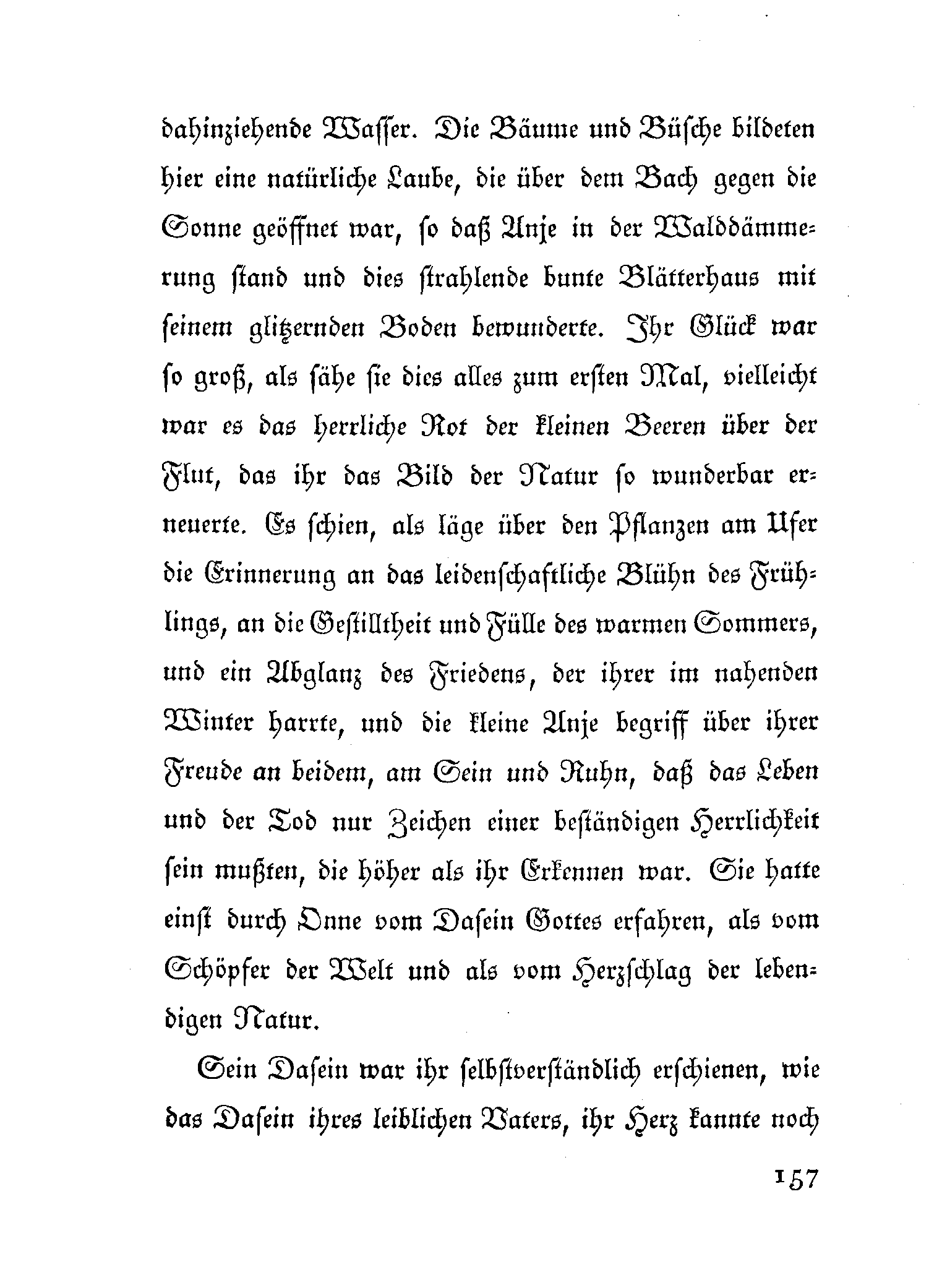 dahinziehende Wasser. Die Bäume und Büsche bildeten hier eine natürliche Laube, die über dem Bach gegen die Sonne geöffnet war, so daß Anje in der Walddämmerung stand und dies strahlende bunte Blätterhaus mit seinem glitzernden Boden bewunderte. Ihr Glück war so groß, als sähe sie dies alles zum ersten Mal, vielleicht war es das herrliche Rot der kleinen Beeren über der Flut, das ihr das Bild der Natur so wunderbar erneuerte. Es schien, als läge über den Pflanzen am Ufer die Erinnerung an das leidenschaftliche Blühn des Frühlings, an die Gestilltheit und Fülle des warmen Sommers, und ein Abglanz des Friedens, der ihrer im nahenden Winter harrte, und die kleine Anje begriff über ihrer Freude an beidem, am Sein und Ruhn, daß das Leben und der Tod nur Zeichen einer beständigen Herrlichkeit sein mußten, die höher als ihr Erkennen war. Sie hatte einst durch Onne vom Dasein Gottes erfahren, als vom Schöpfer der Welt und als vom Herzschlag der lebendigen Natur.

Sein Dasein war ihr selbstverständlich erschienen, wie das Dasein ihres leiblichen Vaters, ihr Herz kannte noch

157